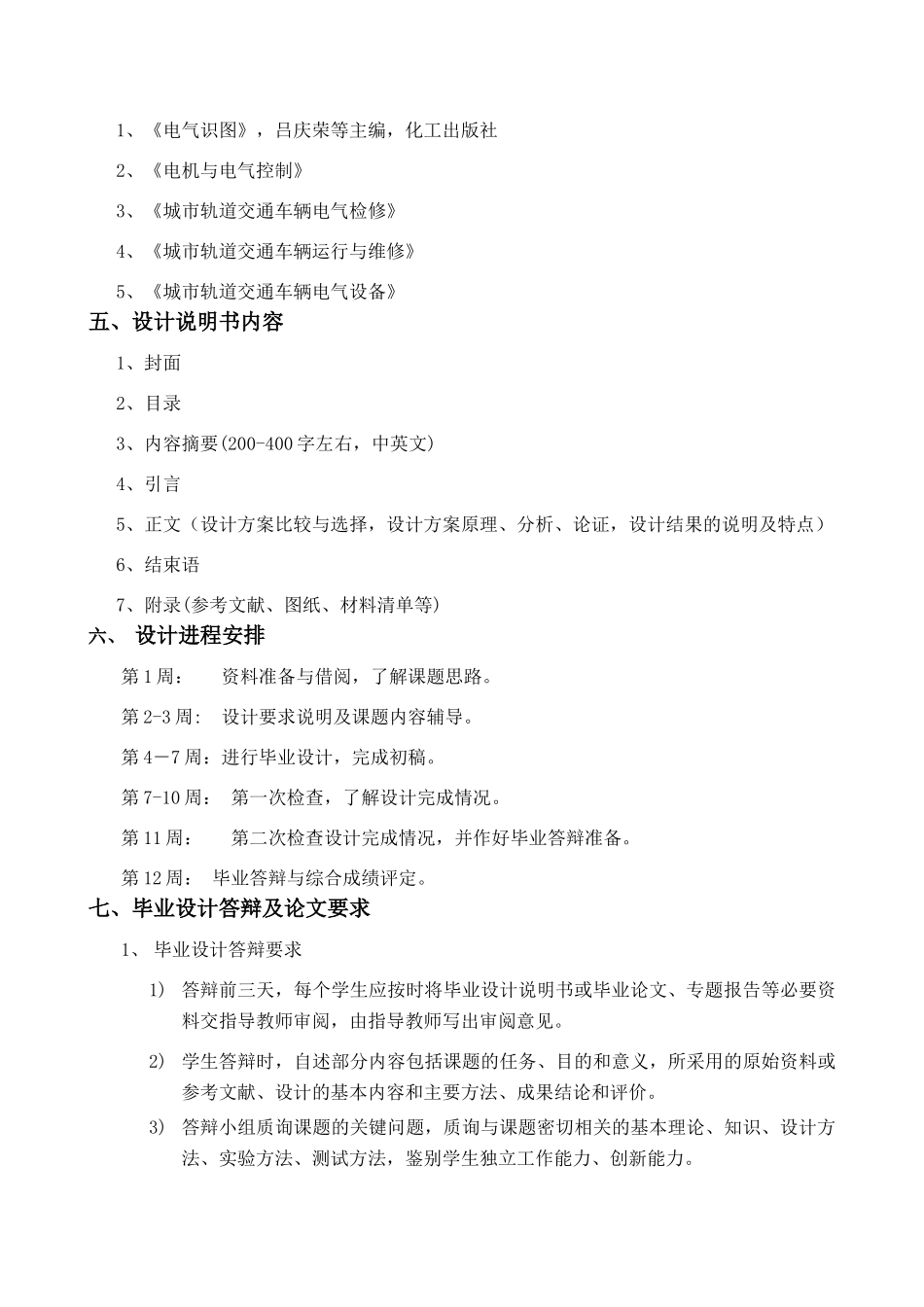 1、《电气识图》，吕庆荣等主编，化工出版社

2、《电机与电气控制》

3、《城市轨道交通车辆电气检修》

4、《城市轨道交通车辆运行与维修》

5、《城市轨道交通车辆电气设备》

五、设计说明书内容

1、封面

2、目录

3、内容摘要(200-400 字左右，中英文)

4、引言

5、正文（设计方案比较与选择，设计方案原理、分析、论证，设计结果的说明及特点）

6、结束语

7、附录(参考文献、图纸、材料清单等)

六、 设计进程安排

第 1 周： 资料准备与借阅，了解课题思路。

第 2-3 周： 设计要求说明及课题内容辅导。

第 4－7 周：进行毕业设计，完成初稿。

第 7-10 周： 第一次检查，了解设计完成情况。

第 11 周： 第二次检查设计完成情况，并作好毕业答辩准备。

第 12 周： 毕业答辩与综合成绩评定。

七、毕业设计答辩及论文要求

1、 毕业设计答辩要求

1) 答辩前三天，每个学生应按时将毕业设计说明书或毕业论文、专题报告等必要资料交指导教师审阅，由指导教师写出审阅意见。

2) 学生答辩时，自述部分内容包括课题的任务、目的和意义，所采用的原始资料或参考文献、设计的基本内容和主要方法、成果结论和评价。

3) 答辩小组质询课题的关键问题，质询与课题密切相关的基本理论、知识、设计方法、实验方法、测试方法，鉴别学生独立工作能力、创新能力。